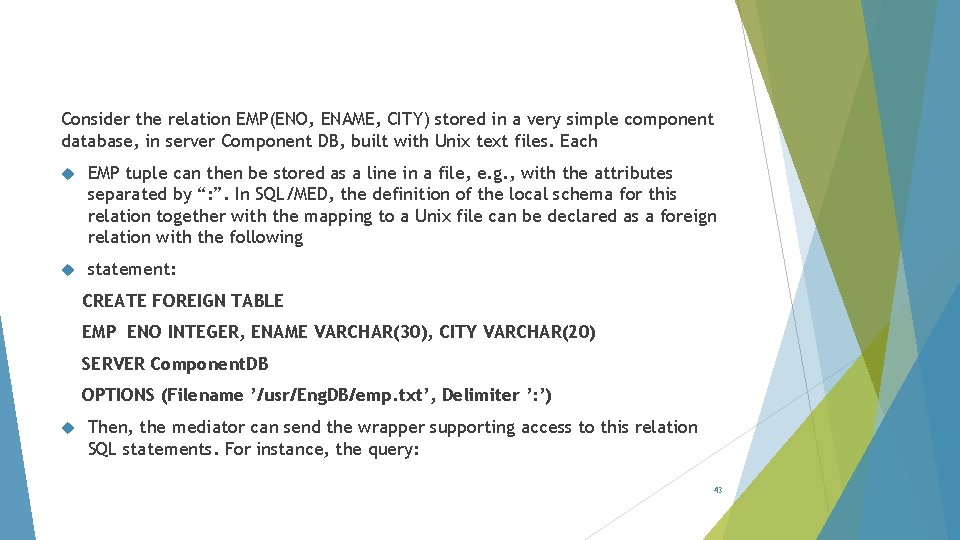 Consider the relation EMP(ENO, ENAME, CITY) stored in a very simple component database, in server Component DB, built with Unix text files. Each

EMP tuple can then be stored as a line in a file, e.g., with the attributes separated by “:”. In SQL/MED, the definition of the local schema for this relation together with the mapping to a Unix file can be declared as a foreign relation with the following

statement:

CREATE FOREIGN TABLE

EMP ENO INTEGER, ENAME VARCHAR(30), CITY VARCHAR(20)

SERVER ComponentDB

OPTIONS (Filename ’/usr/EngDB/emp.txt’, Delimiter ’:’)

Then, the mediator can send the wrapper supporting access to this relation SQL statements. For instance, the query:

43